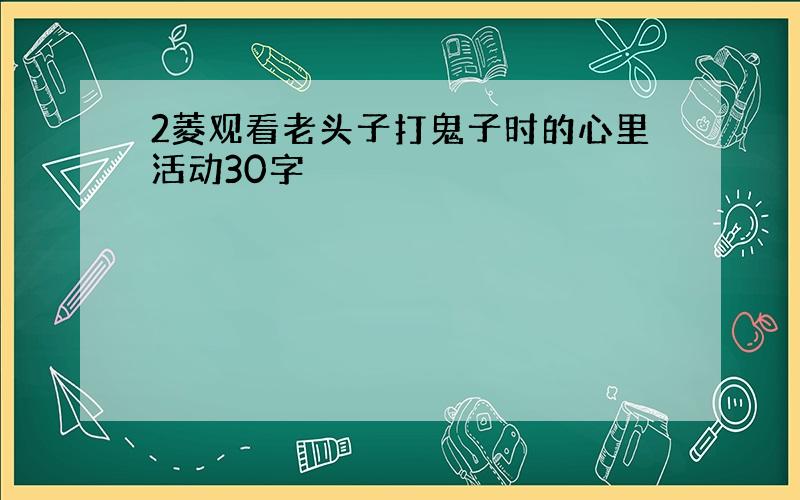 2菱观看老头子打鬼子时的心里活动30字